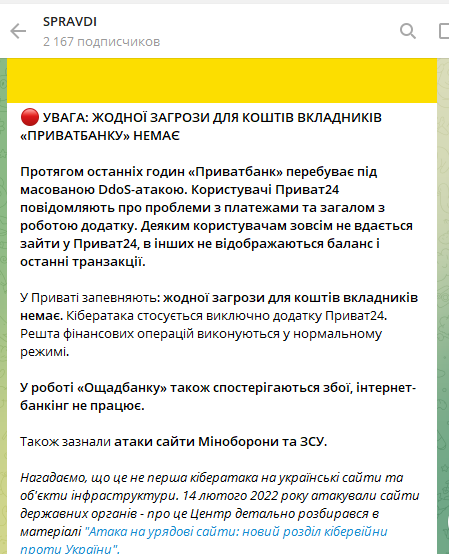 SPRAVDI
2 167 подписчиков

🔴 УВАГА: ЖОДНОЇ ЗАГРОЗИ ДЛЯ КОШТІВ ВКЛАДНИКІВ «ПРИВАТБАНКУ» НЕМАЄ

Протягом останніх годин «Приватбанк» перебуває під масованою DdoS-атакою. Користувачі Приват24 повідомляють про проблеми з платежами та загалом з роботою додатку. Деяким користувачам зовсім не вдається зайти у Приват24, в інших не відображаються баланс і останні транзакції.

У Приваті запевняють: жодної загрози для коштів вкладників немає. Кібератака стосується виключно додатку Приват24. Решта фінансових операцій виконуються у нормальному режимі.

У роботі «Ощадбанку» також спостерігаються збої, інтернет-банкінг не працює.

Також зазнали атаки сайти Міноборони та ЗСУ.

Нагадаємо, що це не перша кібератака на українські сайти та об'єкти інфраструктури. 14 лютого 2022 року атакували сайти державних органів - про це Центр детально розбирався в матеріалі "Атака на урядові сайти: новий розділ кібервійни проти України".